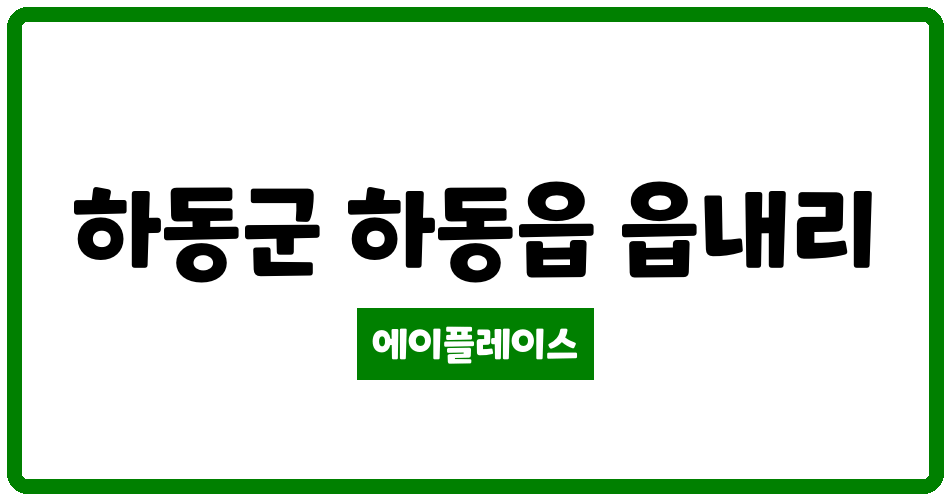 하동군 하동읍 읍내리

에이플레이스